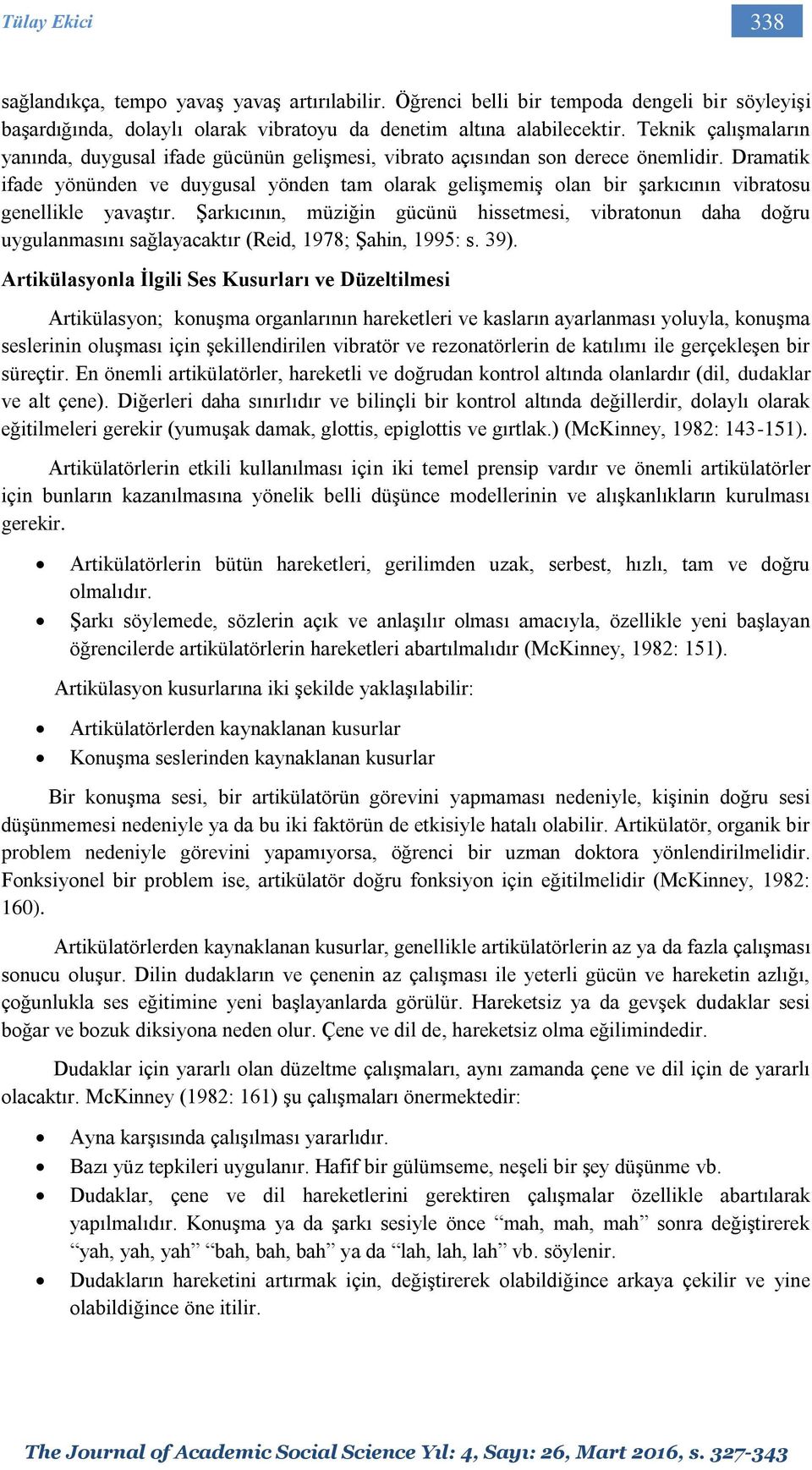 Tülay Ekici

338

sağlandıkça, tempo yavaş yavaş artırılabilir. Öğrenci belli bir tempoda dengeli bir söyleyişi başardığında, dolaylı olarak vibratoyu da denetim altına alabilecektir. Teknik çalışmaların yanında, duygusal ifade gücünün gelişmesi, vibrato açısından son derece önemlidir. Dramatik ifade yönünden ve duygusal yönden tam olarak gelişmemiş olan bir şarkıcının vibratosu genellikle yavaştır. Şarkıcının, müziğin gücünü hissetmesi, vibratonun daha doğru uygulanmasını sağlayacaktır (Reid, 1978; Şahin, 1995: s. 39).

Artikülasyonla İlgili Ses Kusurları ve Düzeltilmesi

Artikülasyon; konuşma organlarının hareketleri ve kasların ayarlanması yoluyla, konuşma seslerinin oluşması için şekillendirilen vibratör ve rezonatörlerin de katılımı ile gerçekleşen bir süreçtir. En önemli artikülatörler, hareketli ve doğrudan kontrol altında olanlardır (dil, dudaklar ve alt çene). Diğerleri daha sınırlıdır ve bilinçli bir kontrol altında değillerdir, dolaylı olarak eğitilmeleri gerekir (yumuşak damak, glottis, epiglottis ve gırtlak.) (McKinney, 1982: 143-151).

Artikülatörlerin etkili kullanılması için iki temel prensip vardır ve önemli artikülatörler için bunların kazanılmasına yönelik belli düşünce modellerinin ve alışkanlıkların kurulması gerekir.

• Artikülatörlerin bütün hareketleri, gerilimden uzak, serbest, hızlı, tam ve doğru olmalıdır.
• Şarkı söylemede, sözlerin açık ve anlaşılır olması amacıyla, özellikle yeni başlayan öğrencilerde artikülatörlerin hareketleri abartılmalıdır (McKinney, 1982: 151).

Artikülasyon kusurlarına iki şekilde yaklaşılabilir:

• Artikülatörlerden kaynaklanan kusurlar
• Konuşma seslerinden kaynaklanan kusurlar

Bir konuşma sesi, bir artikülatörün görevini yapmaması nedeniyle, kişinin doğru sesi düşünmemesi nedeniyle ya da bu iki faktörün de etkisiyle hatalı olabilir. Artikülatör, organik bir problem nedeniyle görevini yapamıyorsa, öğrenci bir uzman doktora yönlendirilmelidir. Fonksiyonel bir problem ise, artikülatör doğru fonksiyon için eğitilmelidir (McKinney, 1982: 160).

Artikülatörlerden kaynaklanan kusurlar, genellikle artikülatörlerin az ya da fazla çalışması sonucu oluşur. Dilin dudakların ve çenenin az çalışması ile yeterli gücün ve hareketin azlığı, çoğunlukla ses eğitimine yeni başlayanlarda görülür. Hareketsiz ya da gevşek dudaklar sesi boğar ve bozuk diksiyona neden olur. Çene ve dil de, hareketsiz olma eğilimindedir.

Dudaklar için yararlı olan düzeltme çalışmaları, aynı zamanda çene ve dil için de yararlı olacaktır. McKinney (1982: 161) şu çalışmaları önermektedir:

• Ayna karşısında çalışılması yararlıdır.
• Bazı yüz tepkileri uygulanır. Hafif bir gülümseme, neşeli bir şey düşünme vb.
• Dudaklar, çene ve dil hareketlerini gerektiren çalışmalar özellikle abartılarak yapılmalıdır. Konuşma ya da şarkı sesiyle önce “mah, mah, mah” sonra değiştirerek “yah, yah, yah” “bah, bah, bah” ya da “lah, lah, lah” vb. söylenir.
• Dudakların hareketini artırmak için, değiştirerek olabildiğince arkaya çekilir ve yine olabildiğince öne itilir.

The Journal of Academic Social Science Yıl: 4, Sayı: 26, Mart 2016, s. 327-343